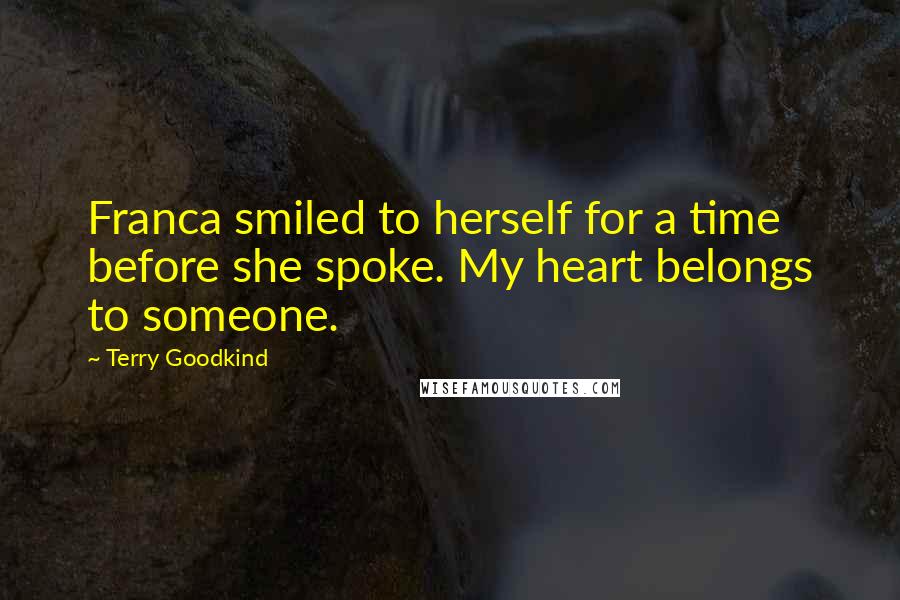 Franca smiled to herself for a time before she spoke. My heart belongs to someone.

~ Terry Goodkind

WISEFAMOUSQUOTES.COM